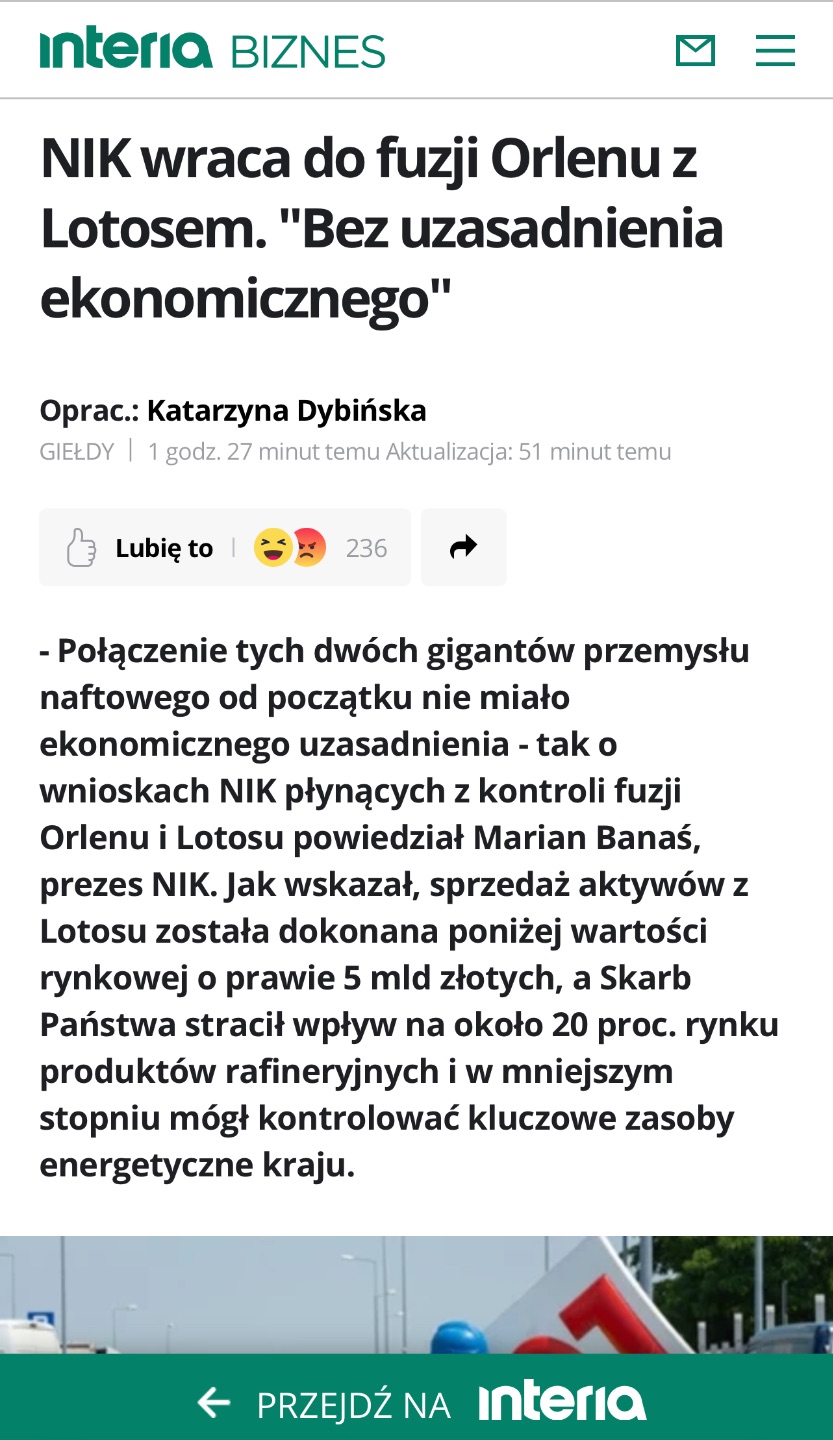 interia BIZNES

NIK wraca do fuzji Orlenu z Lotosem. "Bez uzasadnienia ekonomicznego"

Oprac.: Katarzyna Dybińska
GIEŁDY | 1 godz. 27 minut temu Aktualizacja: 51 minut temu

Lubię to | 236

- Połączenie tych dwóch gigantów przemysłu naftowego od początku nie miało ekonomicznego uzasadnienia - tak o wnioskach NIK płynących z kontroli fuzji Orlenu i Lotosu powiedział Marian Banaś, prezes NIK. Jak wskazał, sprzedaż aktywów z Lotosu została dokonana poniżej wartości rynkowej o prawie 5 mld złotych, a Skarb Państwa stracił wpływ na około 20 proc. rynku produktów rafineryjnych i w mniejszym stopniu mógł kontrolować kluczowe zasoby energetyczne kraju.

PRZEJDŹ NA interia